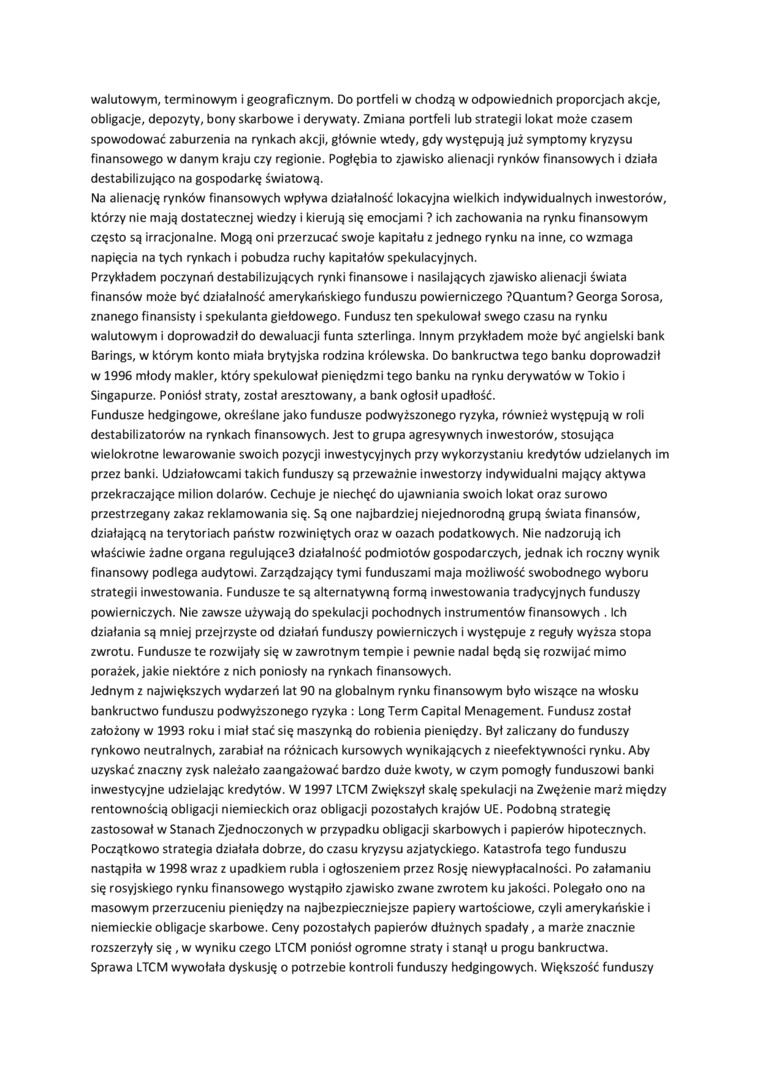 walutowym, terminowym i geograficznym. Do portfeli w chodzą w odpowiednich proporcjach akcje, obligacje, depozyty, bony skarbowe i derywaty. Zmiana portfeli lub strategii lokat może czasem spowodować zaburzenia na rynkach akcji, głównie wtedy, gdy występują już symptomy kryzysu finansowego w danym kraju czy regionie. Pogłębia to zjawisko alienacji rynków finansowych i działa destabilizująco na gospodarkę światową.
Na alienację rynków finansowych wpływa działalność lokacyjna wielkich indywidualnych inwestorów, którzy nie mają dostatecznej wiedzy i kierują się emocjami ? ich zachowania na rynku finansowym często są irracjonalne. Mogą oni przerzucać swoje kapitału z jednego rynku na inne, co wzmaga napięcia na tych rynkach i pobudza ruchy kapitałów spekulacyjnych.
Przykładem poczynań destabilizujących rynki finansowe i nasilających zjawisko alienacji świata finansów może być działalność amerykańskiego funduszu powierniczego ?Quantum? Georga Sorosa, znanego finansisty i spekulanta giełdowego. Fundusz ten spekulował swego czasu na rynku walutowym i doprowadził do dewaluacji funta szterlinga. Innym przykładem może być angielski bank Barings, w którym konto miała brytyjska rodzina królewska. Do bankructwa tego banku doprowadził w 1996 młody makler, który spekulował pieniędzmi tego banku na rynku derywatów w Tokio i Singapurze. Poniósł straty, został aresztowany, a bank ogłosił upadłość.
Fundusze hedgingowe, określane jako fundusze podwyższonego ryzyka, również występują w roli destabilizatorów na rynkach finansowych. Jest to grupa agresywnych inwestorów, stosująca wielokrotne lewarowanie swoich pozycji inwestycyjnych przy wykorzystaniu kredytów udzielanych im przez banki. Udziałowcami takich funduszy są przeważnie inwestorzy indywidualni mający aktywa przekraczające milion dolarów. Cechuje je niechęć do ujawniania swoich lokat oraz surowo przestrzegany zakaz reklamowania się. Są one najbardziej niejednorodną grupą świata finansów, działającą na terytoriach państw rozwiniętych oraz w oazach podatkowych. Nie nadzorują ich właściwie żadne organa regulujące3 działalność podmiotów gospodarczych, jednak ich roczny wynik finansowy podlega audytowi. Zarządzający tymi funduszami maja możliwość swobodnego wyboru strategii inwestowania. Fundusze te są alternatywną formą inwestowania tradycyjnych funduszy powierniczych. Nie zawsze używają do spekulacji pochodnych instrumentów finansowych . Ich działania są mniej przejrzyste od działań funduszy powierniczych i występuje z reguły wyższa stopa zwrotu. Fundusze te rozwijały się w zawrotnym tempie i pewnie nadal będą się rozwijać mimo porażek, jakie niektóre z nich poniosły na rynkach finansowych.
Jednym z największych wydarzeń lat 90 na globalnym rynku finansowym było wiszące na włosku bankructwo funduszu podwyższonego ryzyka : Long Term Capital Menagement. Fundusz został założony w 1993 roku i miał stać się maszynką do robienia pieniędzy. Był zaliczany do funduszy rynkowo neutralnych, zarabiał na różnicach kursowych wynikających z nieefektywności rynku. Aby uzyskać znaczny zysk należało zaangażować bardzo duże kwoty, w czym pomogły funduszowi banki inwestycyjne udzielając kredytów. W 1997 LTCM Zwiększył skalę spekulacji na Zwężenie marż między rentownością obligacji niemieckich oraz obligacji pozostałych krajów UE. Podobną strategię zastosował w Stanach Zjednoczonych w przypadku obligacji skarbowych i papierów hipotecznych. Początkowo strategia działała dobrze, do czasu kryzysu azjatyckiego. Katastrofa tego funduszu nastąpiła w 1998 wraz z upadkiem rubla i ogłoszeniem przez Rosję niewypłacalności. Po załamaniu się rosyjskiego rynku finansowego wystąpiło zjawisko zwane zwrotem ku jakości. Polegało ono na masowym przerzuceniu pieniędzy na najbezpieczniejsze papiery wartościowe, czyli amerykańskie i niemieckie obligacje skarbowe. Ceny pozostałych papierów dłużnych spadały , a marże znacznie rozszerzyły się , w wyniku czego LTCM poniósł ogromne straty i stanął u progu bankructwa.
Sprawa LTCM wywołała dyskusję o potrzebie kontroli funduszy hedgingowych. Większość funduszy